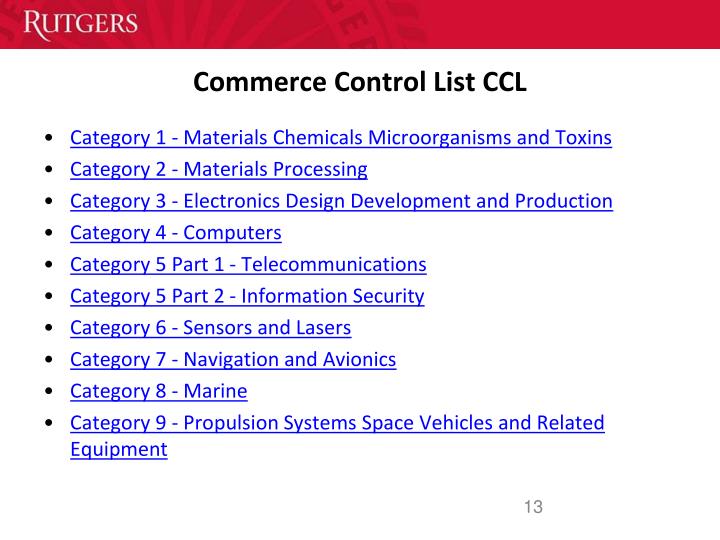 RUTGERS

Commerce Control List CCL

• Category 1 - Materials Chemicals Microorganisms and Toxins
• Category 2 - Materials Processing
• Category 3 - Electronics Design Development and Production
• Category 4 - Computers
• Category 5 Part 1 - Telecommunications
• Category 5 Part 2 - Information Security
• Category 6 - Sensors and Lasers
• Category 7 - Navigation and Avionics
• Category 8 - Marine
• Category 9 - Propulsion Systems Space Vehicles and Related Equipment

13